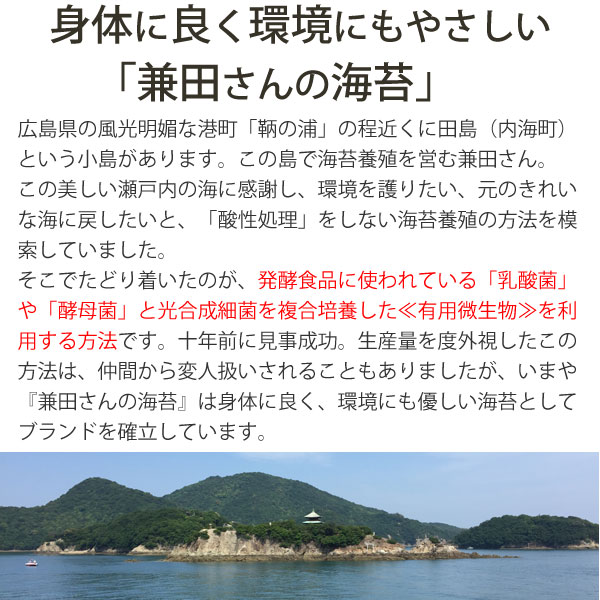 身体に良く環境にもやさしい
「兼田さんの海苔」

広島県の風光明媚な港町「鞆の浦」の程近くに田島（内海町）という小島があります。この島で海苔養殖を営む兼田さん。この美しい瀬戸内の海に感謝し、環境を護りたい、元のきれいな海に戻したいと、「酸性処理」をしない海苔養殖の方法を模索していました。
そこでたどり着いたのが、発酵食品に使われている「乳酸菌」や「酵母菌」と光合成細菌を複合培養した≪有用微生物≫を利用する方法です。十年前に見事成功。生産量を度外視したこの方法は、仲間から変人扱いされることもありましたが、いまや『兼田さんの海苔』は身体に良く、環境にも優しい海苔としてブランドを確立しています。